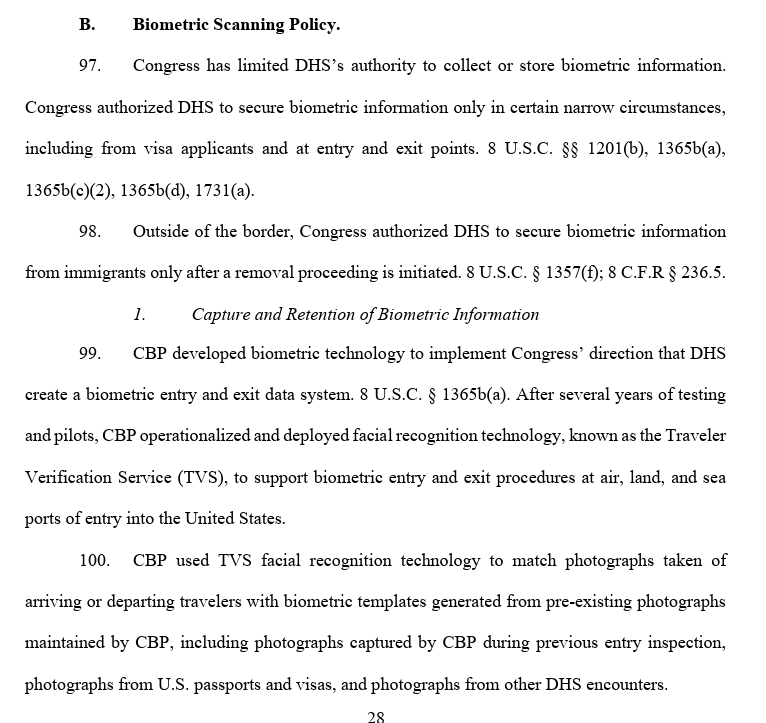 B. Biometric Scanning Policy.

97. Congress has limited DHS's authority to collect or store biometric information. Congress authorized DHS to secure biometric information only in certain narrow circumstances, including from visa applicants and at entry and exit points. 8 U.S.C. §§ 1201(b), 1365b(a), 1365b(c)(2), 1365b(d), 1731(a).

98. Outside of the border, Congress authorized DHS to secure biometric information from immigrants only after a removal proceeding is initiated. 8 U.S.C. § 1357(f); 8 C.F.R § 236.5.

1. Capture and Retention of Biometric Information

99. CBP developed biometric technology to implement Congress' direction that DHS create a biometric entry and exit data system. 8 U.S.C. § 1365b(a). After several years of testing and pilots, CBP operationalized and deployed facial recognition technology, known as the Traveler Verification Service (TVS), to support biometric entry and exit procedures at air, land, and sea ports of entry into the United States.

100. CBP used TVS facial recognition technology to match photographs taken of arriving or departing travelers with biometric templates generated from pre-existing photographs maintained by CBP, including photographs captured by CBP during previous entry inspection, photographs from U.S. passports and visas, and photographs from other DHS encounters.

28